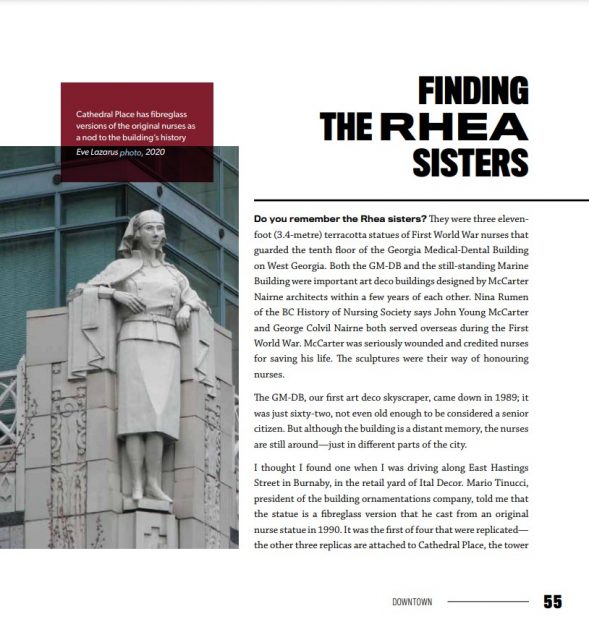 Cathedral Place has fibreglass versions of the original nurses as a nod to the building's history
Eve Lazarus photo, 2020

FINDING THE RHEA SISTERS

Do you remember the Rhea sisters? They were three eleven-foot (3.4-metre) terracotta statues of First World War nurses that guarded the tenth floor of the Georgia Medical-Dental Building on West Georgia. Both the GM-DB and the still-standing Marine Building were important art deco buildings designed by McCarter Nairne architects within a few years of each other. Nina Rumen of the BC History of Nursing Society says John Young McCarter and George Colvil Nairne both served overseas during the First World War. McCarter was seriously wounded and credited nurses for saving his life. The sculptures were their way of honouring nurses.

The GM-DB, our first art deco skyscraper, came down in 1989; it was just sixty-two, not even old enough to be considered a senior citizen. But although the building is a distant memory, the nurses are still around—just in different parts of the city.

I thought I found one when I was driving along East Hastings Street in Burnaby, in the retail yard of Ital Decor. Mario Tinucci, president of the building ornamentations company, told me that the statue is a fibreglass version that he cast from an original nurse statue in 1990. It was the first of four that were replicated—the other three replicas are attached to Cathedral Place, the tower

DOWNTOWN 55